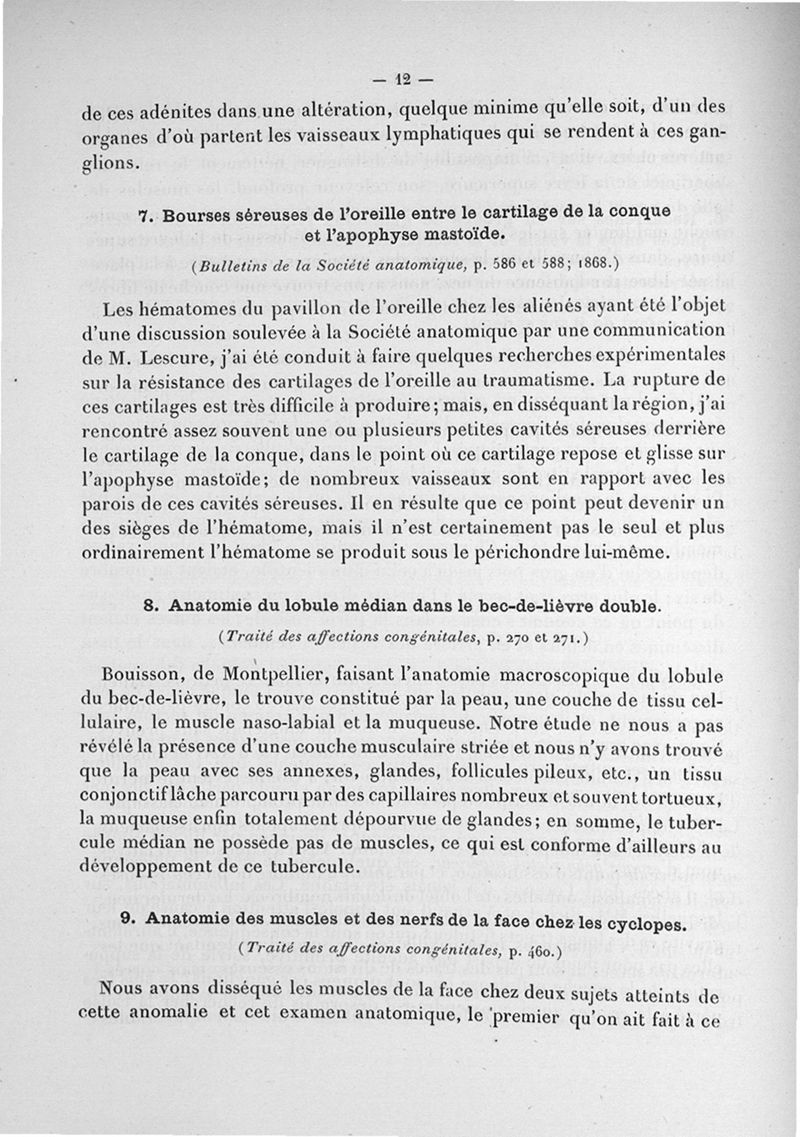 — 12 —

de ces adénites dans une altération, quelque minime qu'elle soit, d'un des organes d'où partent les vaisseaux lymphatiques qui se rendent à ces ganglions.

7. Bourses séreuses de l'oreille entre le cartilage de la conque et l'apophyse mastoïde.

(Bulletins de la Société anatomique, p. 586 et 588; 1868.)

Les hématomes du pavillon de l'oreille chez les aliénés ayant été l'objet d'une discussion soulevée à la Société anatomique par une communication de M. Lescure, j'ai été conduit à faire quelques recherches expérimentales sur la résistance des cartilages de l'oreille au traumatisme. La rupture de ces cartilages est très difficile à produire; mais, en disséquant la région, j'ai rencontré assez souvent une ou plusieurs petites cavités séreuses derrière le cartilage de la conque, dans le point où ce cartilage repose et glisse sur l'apophyse mastoïde; de nombreux vaisseaux sont en rapport avec les parois de ces cavités séreuses. Il en résulte que ce point peut devenir un des sièges de l'hématome, mais il n'est certainement pas le seul et plus ordinairement l'hématome se produit sous le périchondre lui-même.

8. Anatomie du lobule médian dans le bec-de-lièvre double.

(Traité des affections congénitales, p. 270 et 271.)

Bouisson, de Montpellier, faisant l'anatomie macroscopique du lobule du bec-de-lièvre, le trouve constitué par la peau, une couche de tissu cellulaire, le muscle naso-labial et la muqueuse. Notre étude ne nous a pas révélé la présence d'une couche musculaire striée et nous n'y avons trouvé que la peau avec ses annexes, glandes, follicules pileux, etc., un tissu conjonctif lâche parcouru par des capillaires nombreux et souvent tortueux, la muqueuse enfin totalement dépourvue de glandes; en somme, le tubercule médian ne possède pas de muscles, ce qui est conforme d'ailleurs au développement de ce tubercule.

9. Anatomie des muscles et des nerfs de la face chez les cyclopes.

(Traité des affections congénitales, p. 460.)

Nous avons disséqué les muscles de la face chez deux sujets atteints de cette anomalie et cet examen anatomique, le premier qu'on ait fait à ce